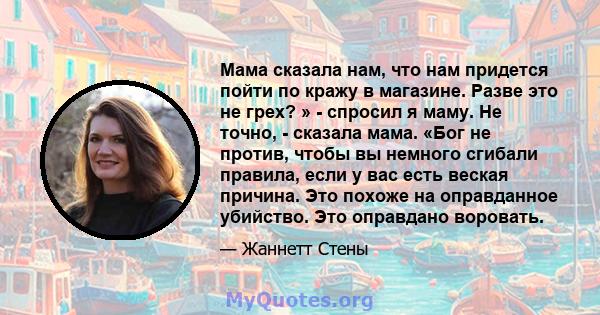 Мама сказала нам, что нам придется пойти по кражу в магазине. Разве это не грех? » - спросил я маму. Не точно, - сказала мама. «Бог не против, чтобы вы немного сгибали правила, если у вас есть веская причина. Это похоже на оправданное убийство. Это оправдано воровать.

— Жаннетт Стены

MyQuotes.org